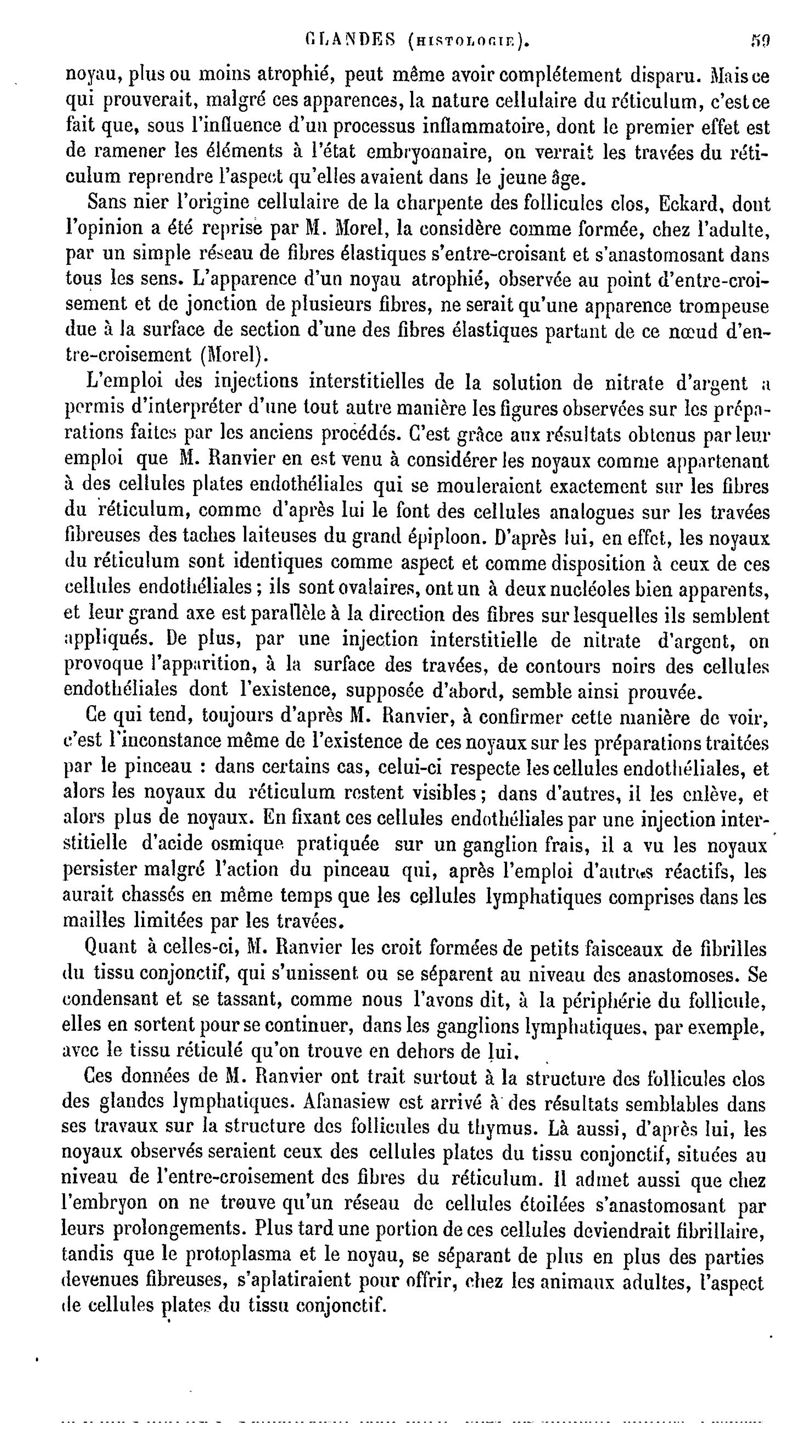 GLANDES (HISTOLOGIE). 59

noyau, plus ou moins atrophié, peut même avoir complétement disparu. Mais ce qui prouverait, malgré ces apparences, la nature cellulaire du réticulum, c'est ce fait que, sous l'influence d'un processus inflammatoire, dont le premier effet est de ramener les éléments à l'état embryonnaire, on verrait les travées du réticulum reprendre l'aspect qu'elles avaient dans le jeune âge.

Sans nier l'origine cellulaire de la charpente des follicules clos, Eckard, dont l'opinion a été reprise par M. Morel, la considère comme formée, chez l'adulte, par un simple réseau de fibres élastiques s'entre-croisant et s'anastomosant dans tous les sens. L'apparence d'un noyau atrophié, observée au point d'entre-croisement et de jonction de plusieurs fibres, ne serait qu'une apparence trompeuse due à la surface de section d'une des fibres élastiques partant de ce nœud d'entre-croisement (Morel).

L'emploi des injections interstitielles de la solution de nitrate d'argent a permis d'interpréter d'une tout autre manière les figures observées sur les préparations faites par les anciens procédés. C'est grâce aux résultats obtenus par leur emploi que M. Ranvier en est venu à considérer les noyaux comme appartenant à des cellules plates endothéliales qui se mouleraient exactement sur les fibres du réticulum, comme d'après lui le font des cellules analogues sur les travées fibreuses des taches laiteuses du grand épiploon. D'après lui, en effet, les noyaux du réticulum sont identiques comme aspect et comme disposition à ceux de ces cellules endothéliales; ils sont ovalaires, ont un à deux nucléoles bien apparents, et leur grand axe est parallèle à la direction des fibres sur lesquelles ils semblent appliqués. De plus, par une injection interstitielle de nitrate d'argent, on provoque l'apparition, à la surface des travées, de contours noirs des cellules endothéliales dont l'existence, supposée d'abord, semble ainsi prouvée.

Ce qui tend, toujours d'après M. Ranvier, à confirmer cette manière de voir, c'est l'inconstance même de l'existence de ces noyaux sur les préparations traitées par le pinceau : dans certains cas, celui-ci respecte les cellules endothéliales, et alors les noyaux du réticulum restent visibles; dans d'autres, il les enlève, et alors plus de noyaux. En fixant ces cellules endothéliales par une injection interstitielle d'acide osmique pratiquée sur un ganglion frais, il a vu les noyaux persister malgré l'action du pinceau qui, après l'emploi d'autres réactifs, les aurait chassés en même temps que les cellules lymphatiques comprises dans les mailles limitées par les travées.

Quant à celles-ci, M. Ranvier les croit formées de petits faisceaux de fibrilles du tissu conjonctif, qui s'unissent ou se séparent au niveau des anastomoses. Se condensant et se tassant, comme nous l'avons dit, à la périphérie du follicule, elles en sortent pour se continuer, dans les ganglions lymphatiques, par exemple, avec le tissu réticulé qu'on trouve en dehors de lui.

Ces données de M. Ranvier ont trait surtout à la structure des follicules clos des glandes lymphatiques. Afanasiew est arrivé à des résultats semblables dans ses travaux sur la structure des follicules du thymus. Là aussi, d'après lui, les noyaux observés seraient ceux des cellules plates du tissu conjonctif, situées au niveau de l'entre-croisement des fibres du réticulum. Il admet aussi que chez l'embryon on ne trouve qu'un réseau de cellules étoilées s'anastomosant par leurs prolongements. Plus tard une portion de ces cellules deviendrait fibrillaire, tandis que le protoplasma et le noyau, se séparant de plus en plus des parties devenues fibreuses, s'aplatiraient pour offrir, chez les animaux adultes, l'aspect de cellules plates du tissu conjonctif.